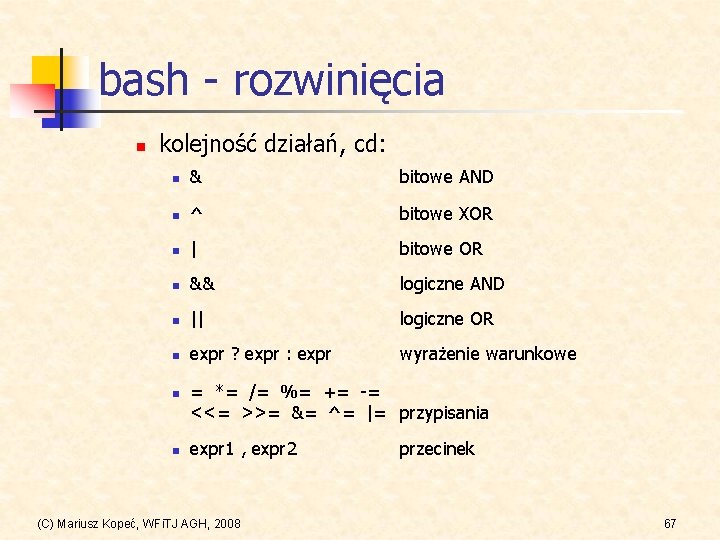 bash - rozwinięcia

• kolejność działań, cd:

• & bitowe AND

• ^ bitowe XOR

• | bitowe OR

• && logiczne AND

• || logiczne OR

• expr ? expr : expr wyrażenie warunkowe

• = *= /= %= += -= <<= >>= &= ^= |= przypisania

• expr1 , expr2 przecinek

(C) Mariusz Kopeć, WFiTJ AGH, 2008

67